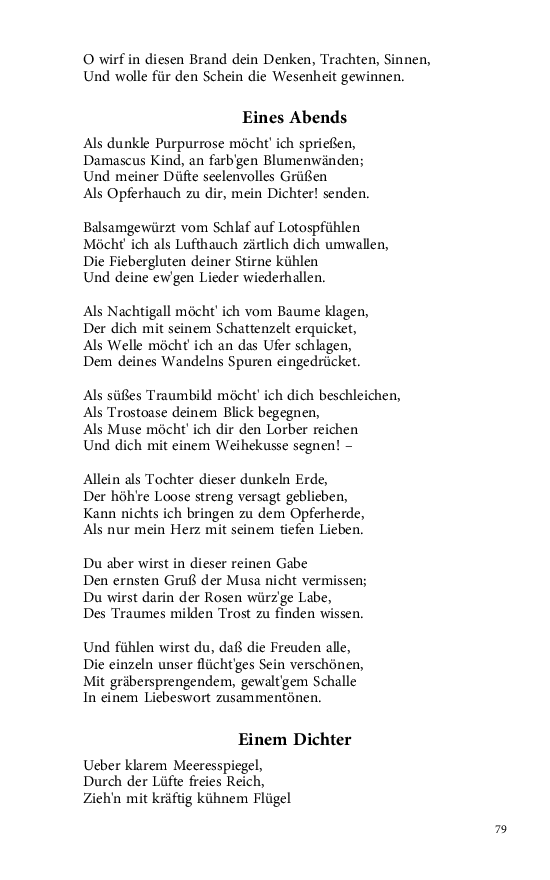 O wirf in diesen Brand dein Denken, Trachten, Sinnen,
Und wolle für den Schein die Wesenheit gewinnen.

Eines Abends

Als dunkle Purpurrose möcht' ich sprießen,
Damascus Kind, an farb'gen Blumenwänden;
Und meiner Düfte seelenvolles Grüßen
Als Opferhauch zu dir, mein Dichter! senden.

Balsamgewürzt vom Schlaf auf Lotospfühlen
Möcht' ich als Lufthauch zärtlich dich umwallen,
Die Fiebergluten deiner Stirne kühlen
Und deine ew'gen Lieder wiederhallen.

Als Nachtigall möcht' ich vom Baume klagen,
Der dich mit seinem Schattenzelt erquicket,
Als Welle möcht' ich an das Ufer schlagen,
Dem deines Wandelns Spuren eingedrücket.

Als süßes Traumbild möcht' ich dich beschleichen,
Als Trostoase deinem Blick begegnen,
Als Muse möcht' ich dir den Lorber reichen
Und dich mit einem Weihekusse segnen! –

Allein als Tochter dieser dunkeln Erde,
Der höh're Loose streng versagt geblieben,
Kann nichts ich bringen zu dem Opferherde,
Als nur mein Herz mit seinem tiefen Lieben.

Du aber wirst in dieser reinen Gabe
Den ernsten Gruß der Musa nicht vermissen;
Du wirst darin der Rosen würz'ge Labe,
Des Traumes milden Trost zu finden wissen.

Und fühlen wirst du, daß die Freuden alle,
Die einzeln unser flücht'ges Sein verschönen,
Mit gräbersprengendem, gewalt'gem Schalle
In einem Liebeswort zusammentönen.

Einem Dichter

Ueber klarem Meeresspiegel,
Durch der Lüfte freies Reich,
Zieh'n mit kräftig kühnem Flügel

79